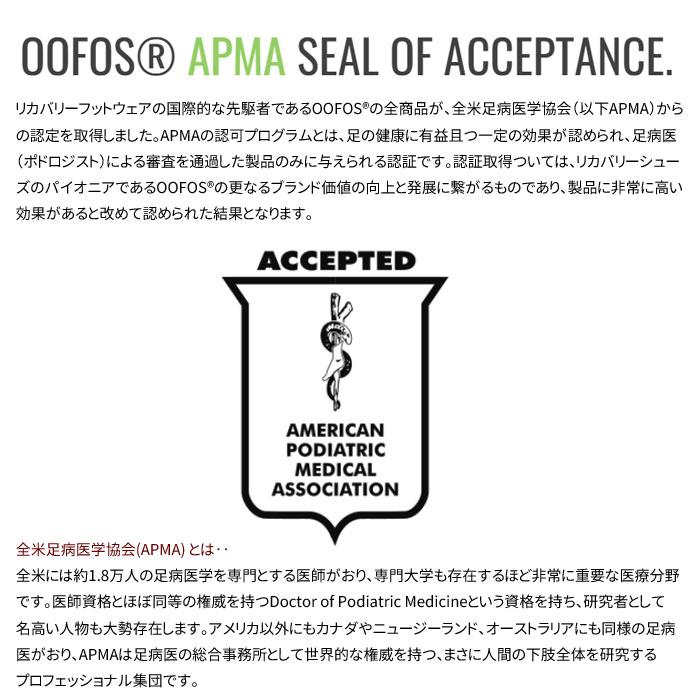 OOFOS® APMA SEAL OF ACCEPTANCE.

リカバリーフットウェアの国際的な先駆者であるOOFOS®の全商品が、全米足病医学協会（以下APMA）からの認定を取得しました。APMAの認可プログラムとは、足の健康に有益且つ一定の効果が認められ、足病医（ポドロジスト）による審査を通過した製品のみに与えられる認証です。認証取得ついては、リカバリーシューズのパイオニアであるOOFOS®の更なるブランド価値の向上と発展に繋がるものであり、製品に非常に高い効果があると改めて認められた結果となります。

ACCEPTED

AMERICAN
PODIATRIC
MEDICAL
ASSOCIATION

全米足病医学協会(APMA)とは‥
全米には約1.8万人の足病医学を専門とする医師がおり、専門大学も存在するほど非常に重要な医療分野です。医師資格とほぼ同等の権威を持つDoctor of Podiatric Medicineという資格を持ち、研究者として名高い人物も大勢存在します。アメリカ以外にもカナダやニュージーランド、オーストラリアにも同様の足病医がおり、APMAは足病医の総合事務所として世界的な権威を持つ、まさに人間の下肢全体を研究するプロフェッショナル集団です。